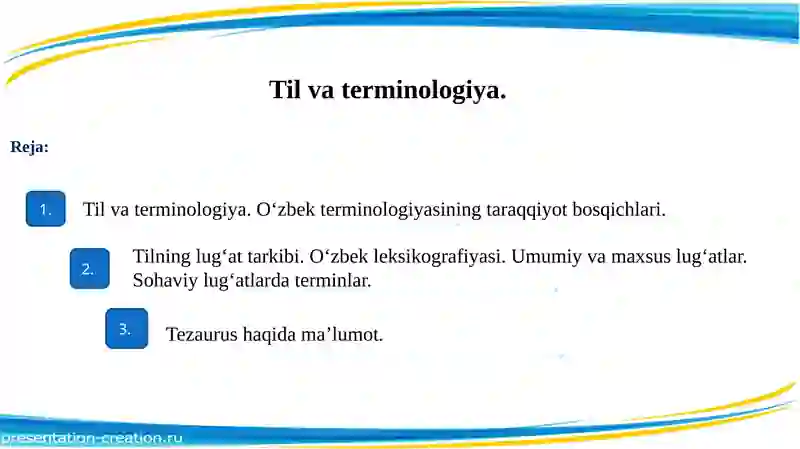 Til va terminologiya.

Reja:

1. Til va terminologiya. O‘zbek terminologiyasining taraqqiyot bosqichlari.

2. Tilning lug‘at tarkibi. O‘zbek leksikografiyasi. Umumiy va maxsus lug‘atlar. Sohaviy lug‘atlarda terminlar.

3. Tezaurus haqida ma’lumot.

presentation-creation.ru